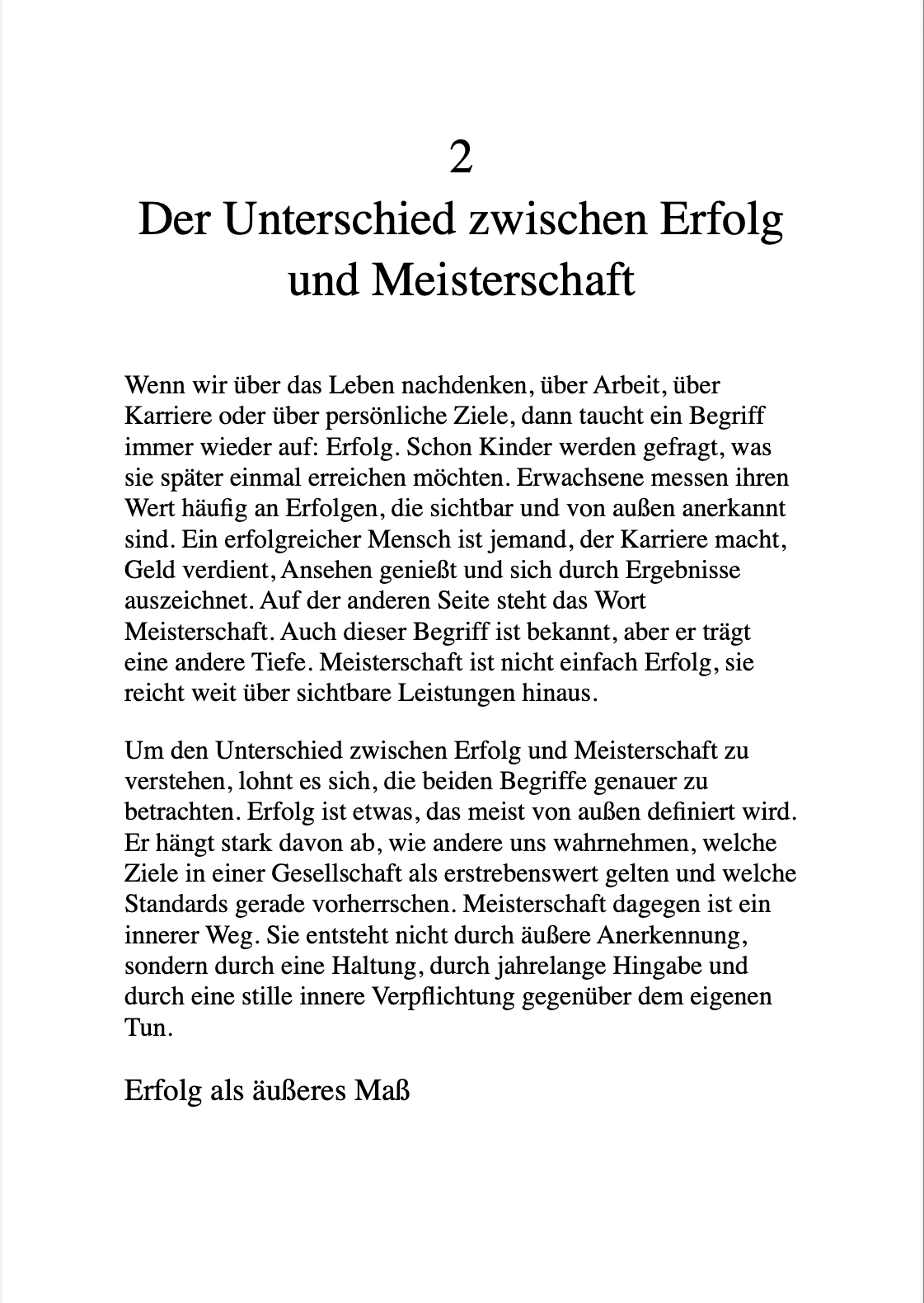 2
Der Unterschied zwischen Erfolg und Meisterschaft

Wenn wir über das Leben nachdenken, über Arbeit, über Karriere oder über persönliche Ziele, dann taucht ein Begriff immer wieder auf: Erfolg. Schon Kinder werden gefragt, was sie später einmal erreichen möchten. Erwachsene messen ihren Wert häufig an Erfolgen, die sichtbar und von außen anerkannt sind. Ein erfolgreicher Mensch ist jemand, der Karriere macht, Geld verdient, Ansehen genießt und sich durch Ergebnisse auszeichnet. Auf der anderen Seite steht das Wort Meisterschaft. Auch dieser Begriff ist bekannt, aber er trägt eine andere Tiefe. Meisterschaft ist nicht einfach Erfolg, sie reicht weit über sichtbare Leistungen hinaus.

Um den Unterschied zwischen Erfolg und Meisterschaft zu verstehen, lohnt es sich, die beiden Begriffe genauer zu betrachten. Erfolg ist etwas, das meist von außen definiert wird. Er hängt stark davon ab, wie andere uns wahrnehmen, welche Ziele in einer Gesellschaft als erstrebenswert gelten und welche Standards gerade vorherrschen. Meisterschaft dagegen ist ein innerer Weg. Sie entsteht nicht durch äußere Anerkennung, sondern durch eine Haltung, durch jahrelange Hingabe und durch eine stille innere Verpflichtung gegenüber dem eigenen Tun.

Erfolg als äußeres Maß